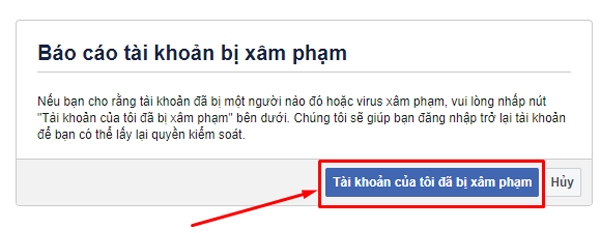 Báo cáo tài khoản bị xâm phạm

Nếu bạn cho rằng tài khoản đã bị một người nào đó hoặc virus xâm phạm, vui lòng nhấp nút "Tài khoản của tôi đã bị xâm phạm" bên dưới. Chúng tôi sẽ giúp bạn đăng nhập trở lại tài khoản để bạn có thể lấy lại quyền kiểm soát.

Tài khoản của tôi đã bị xâm phạm

Hủy